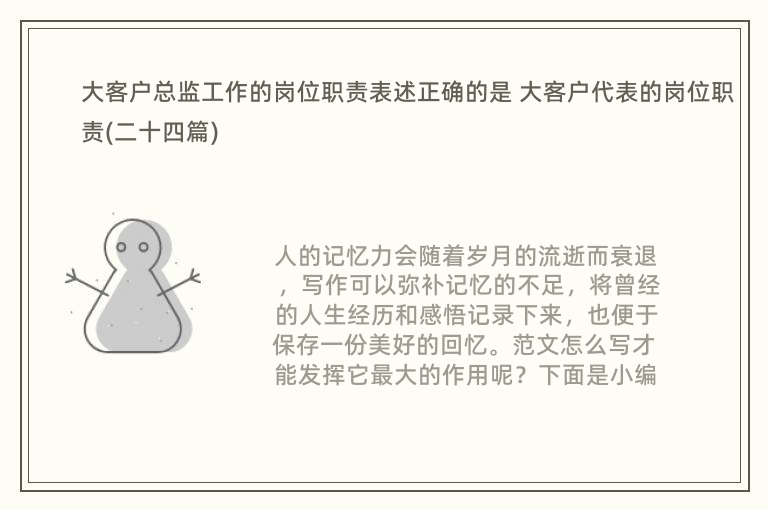 大客户总监工作的岗位职责表述正确的是 大客户代表的岗位职责(二十四篇)

人的记忆力会随着岁月的流逝而衰退，写作可以弥补记忆的不足，将曾经的人生经历和感悟记录下来，也便于保存一份美好的回忆。范文怎么写才能发挥它最大的作用呢？下面是小编